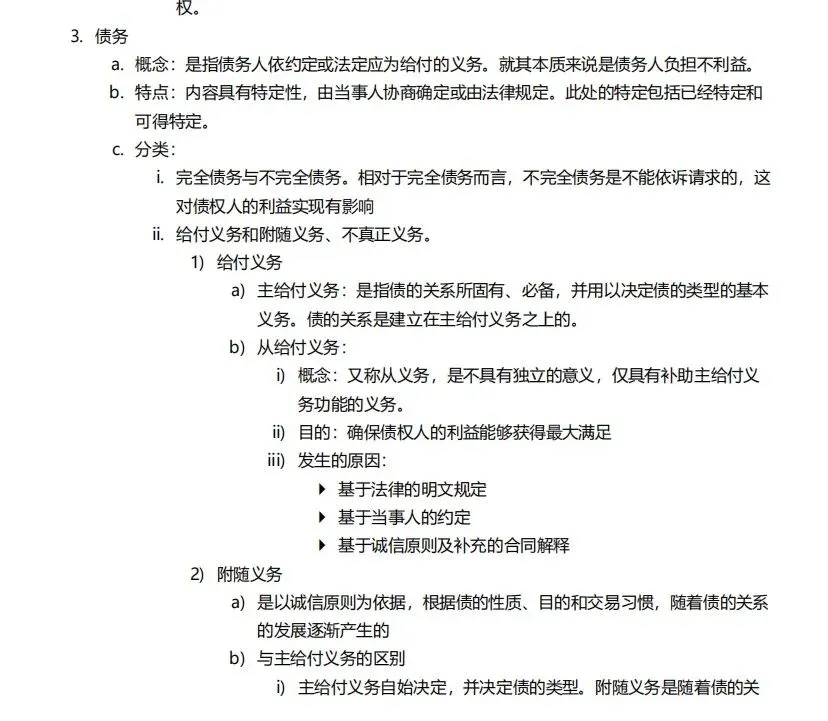 权。

3. 债务

a. 概念：是指债务人依约定或法定应为给付的义务。就其本质来说是债务人负担不利益。

b. 特点：内容具有特定性，由当事人协商确定或由法律规定。此处的特定包括已经特定和可得特定。

c. 分类：

i. 完全债务与不完全债务。相对于完全债务而言，不完全债务是不能依诉请求的，这对债权人的利益实现有影响

ii. 给付义务和附随义务、不真正义务。

1) 给付义务

a) 主给付义务：是指债的关系所固有、必备，并用以决定债的类型的基本义务。债的关系是建立在主给付义务之上的。

b) 从给付义务：

i) 概念：又称从义务，是不具有独立的意义，仅具有补助主给付义务功能的义务。

ii) 目的：确保债权人的利益能够获得最大满足

iii) 发生的原因：

▶ 基于法律的明文规定

▶ 基于当事人的约定

▶ 基于诚信原则及补充的合同解释

2) 附随义务

a) 是以诚信原则为依据，根据债的性质、目的和交易习惯，随着债的关系的发展逐渐产生的

b) 与主给付义务的区别

i) 主给付义务自始决定，并决定债的类型。附随义务是随着债的关